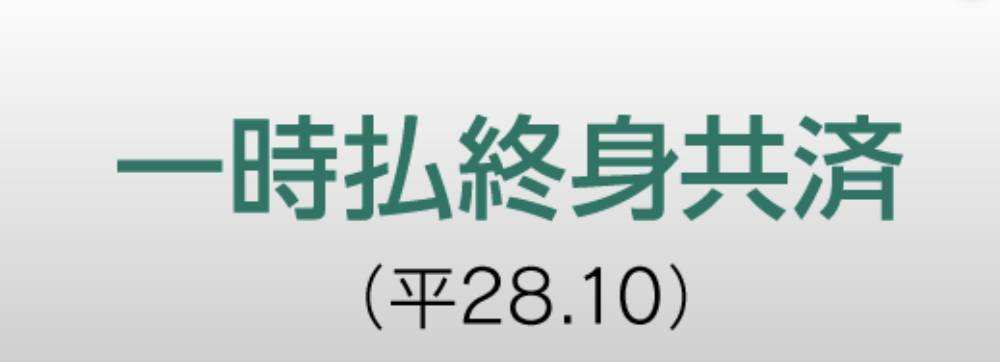 一時払終身共済
（平28.10）